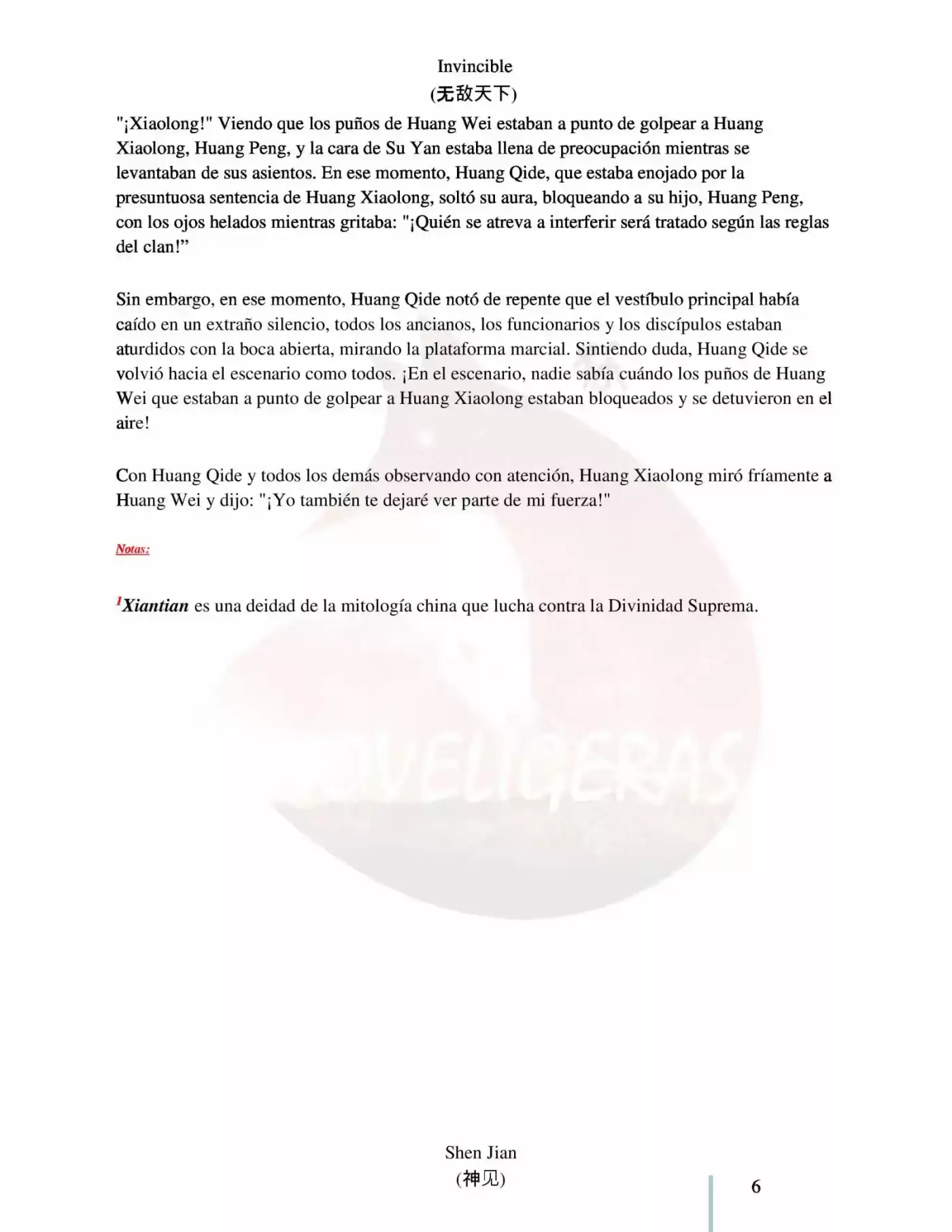 Invincible
(无敌天下)

"¡Xiaolong!" Viendo que los puños de Huang Wei estaban a punto de golpear a Huang Xiaolong, Huang Peng, y la cara de Su Yan estaba llena de preocupación mientras se levantaban de sus asientos. En ese momento, Huang Qide, que estaba enojado por la presuntuosa sentencia de Huang Xiaolong, soltó su aura, bloqueando a su hijo, Huang Peng, con los ojos helados mientras gritaba: "¡Quién se atreva a interferir será tratado según las reglas del clan!"

Sin embargo, en ese momento, Huang Qide notó de repente que el vestíbulo principal había caído en un extraño silencio, todos los ancianos, los funcionarios y los discípulos estaban aturdidos con la boca abierta, mirando la plataforma marcial. Sintiendo duda, Huang Qide se volvió hacia el escenario como todos. ¡En el escenario, nadie sabía cuándo los puños de Huang Wei que estaban a punto de golpear a Huang Xiaolong estaban bloqueados y se detuvieron en el aire!

Con Huang Qide y todos los demás observando con atención, Huang Xiaolong miró fríamente a Huang Wei y dijo: "¡Yo también te dejaré ver parte de mi fuerza!"

Notas:

$^{1}$Xiantian es una deidad de la mitología china que lucha contra la Divinidad Suprema.

Shen Jian
(神见)

6

NOVELIGERAS